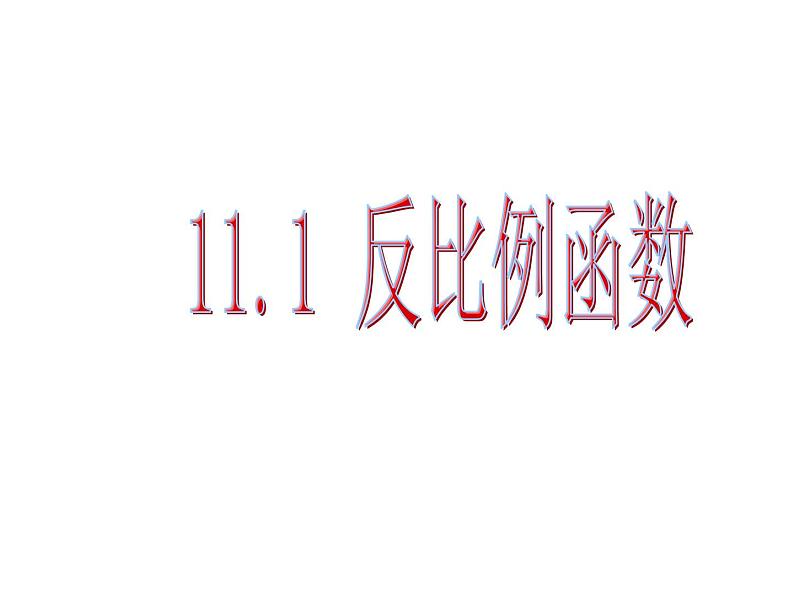 11.1 反比例函数